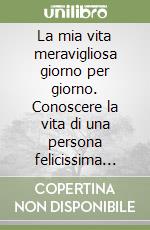 unilibro

La mia vita meravigliosa giorno per giorno. Conoscere la vita di una persona felicissima...

COPERTINA NON DISPONIBILE